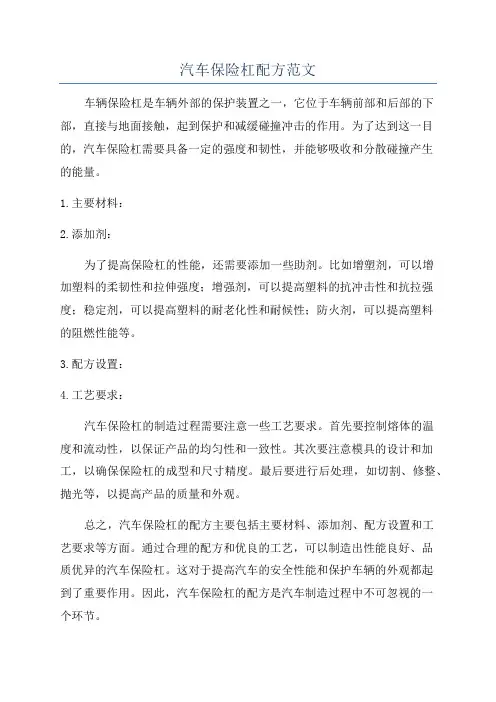 汽车保险杠配方范文

车辆保险杠是车辆外部的保护装置之一，它位于车辆前部和后部的下部，直接与地面接触，起到保护和减缓碰撞冲击的作用。为了达到这一目的，汽车保险杠需要具备一定的强度和韧性，并能够吸收和分散碰撞产生的能量。

1.主要材料：

2.添加剂：

为了提高保险杠的性能，还需要添加一些助剂。比如增塑剂，可以增加塑料的柔韧性和拉伸强度；增强剂，可以提高塑料的抗冲击性和抗拉强度；稳定剂，可以提高塑料的耐老化性和耐候性；防火剂，可以提高塑料的阻燃性能等。

3.配方设置：

4.工艺要求：

汽车保险杠的制造过程需要注意一些工艺要求。首先要控制熔体的温度和流动性，以保证产品的均匀性和一致性。其次要注意模具的设计和加工，以确保保险杠的成型和尺寸精度。最后要进行后处理，如切割、修整、抛光等，以提高产品的质量和外观。

总之，汽车保险杠的配方主要包括主要材料、添加剂、配方设置和工艺要求等方面。通过合理的配方和优良的工艺，可以制造出性能良好、品质优异的汽车保险杠。这对于提高汽车的安全性能和保护车辆的外观都起到了重要作用。因此，汽车保险杠的配方是汽车制造过程中不可忽视的一个环节。